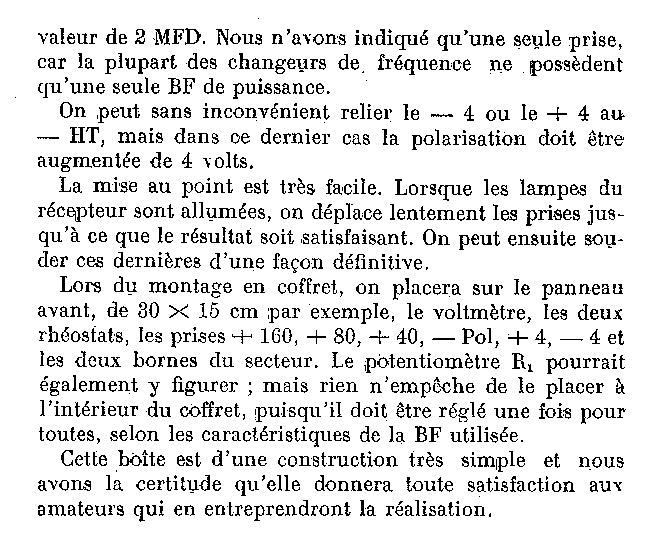 valeur de 2 MFD. Nous n'avons indiqué qu'une seule prise, car la plupart des changeurs de fréquence ne possèdent qu'une seule BF de puissance.

On peut sans inconvénient relier le — 4 ou le + 4 au — HT, mais dans ce dernier cas la polarisation doit être augmentée de 4 volts.

La mise au point est très facile. Lorsque les lampes du récepteur sont allumées, on déplace lentement les prises jusqu'à ce que le résultat soit satisfaisant. On peut ensuite souder ces dernières d'une façon définitive.

Lors du montage en coffret, on placera sur le panneau avant, de 30 $\times$ 15 cm par exemple, le voltmètre, les deux rhéostats, les prises + 160, + 80, + 40, — Pol, + 4, — 4 et les deux bornes du secteur. Le potentiomètre $R_1$ pourrait également y figurer ; mais rien n'empêche de le placer à l'intérieur du coffret, puisqu'il doit être réglé une fois pour toutes, selon les caractéristiques de la BF utilisée.

Cette boîte est d'une construction très simple et nous avons la certitude qu'elle donnera toute satisfaction aux amateurs qui en entreprendront la réalisation.